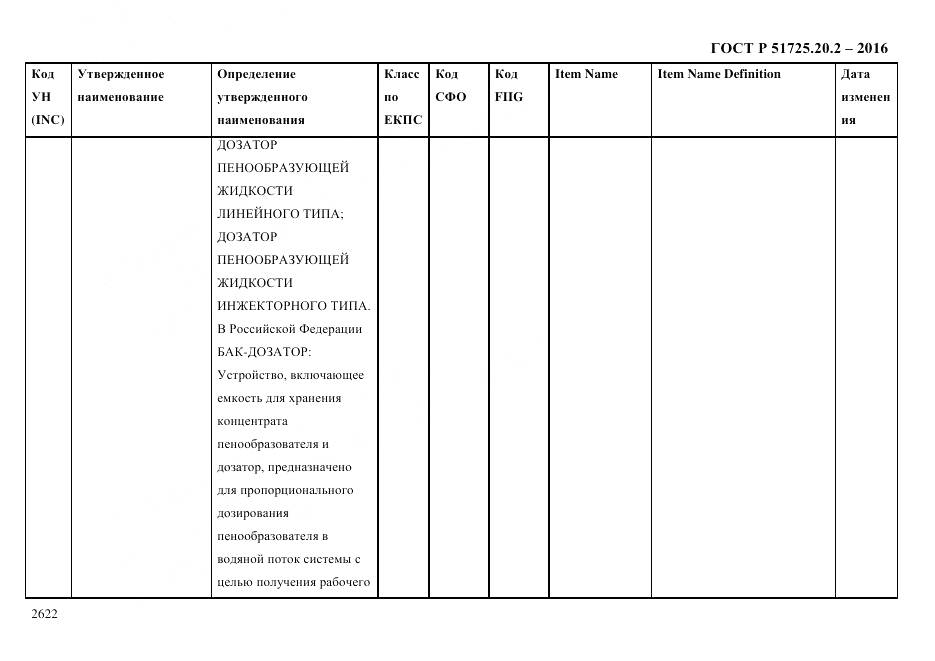 ГОСТ Р 51725.20.2 – 2016

| Код УН (INC) | Утвержденное наименование | Определение утвержденного наименования | Класс по ЕКПС | Код СФО | Код FIIG | Item Name | Item Name Definition | Дата изменения |
|---|---|---|---|---|---|---|---|---|
| | | ДОЗАТОР ПЕНООБРАЗУЮЩЕЙ ЖИДКОСТИ ЛИНЕЙНОГО ТИПА; ДОЗАТОР ПЕНООБРАЗУЮЩЕЙ ЖИДКОСТИ ИНЖЕКТОРНОГО ТИПА. В Российской Федерации БАК-ДОЗАТОР: Устройство, включающее емкость для хранения концентрата пенообразователя и дозатор, предназначено для пропорционального дозирования пенообразователя в водяной поток системы с целью получения рабочего | | | | | | |

2622